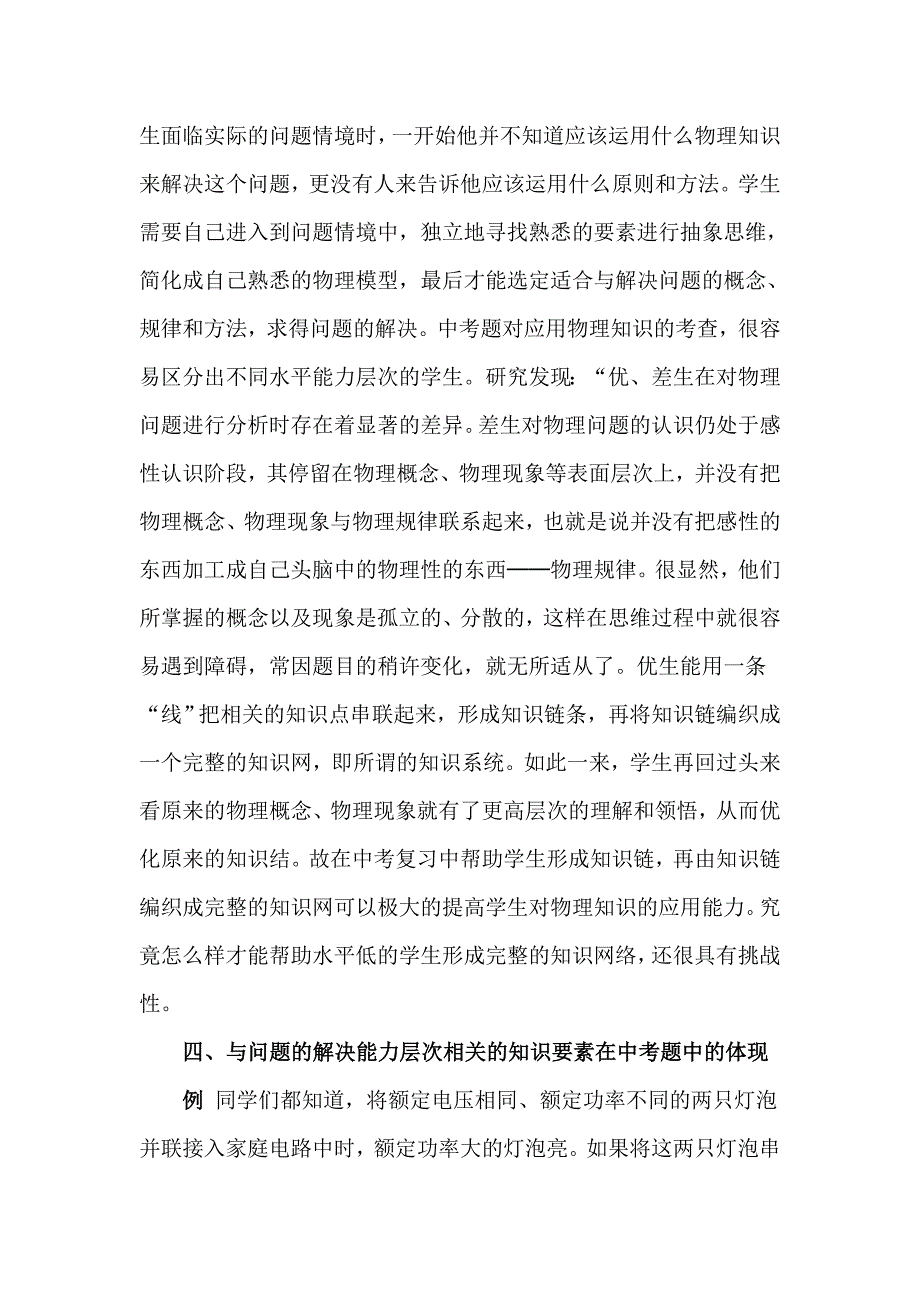 生面临实际的问题情境时，一开始他并不知道应该运用什么物理知识来解决这个问题，更没有人来告诉他应该运用什么原则和方法。学生需要自己进入到问题情境中，独立地寻找熟悉的要素进行抽象思维，简化成自己熟悉的物理模型，最后才能选定适合与解决问题的概念、规律和方法，求得问题的解决。中考题对应用物理知识的考查，很容易区分出不同水平能力层次的学生。研究发现：“优、差生在对物理问题进行分析时存在着显著的差异。差生对物理问题的认识仍处于感性认识阶段，其停留在物理概念、物理现象等表面层次上，并没有把物理概念、物理现象与物理规律联系起来，也就是说并没有把感性的东西加工成自己头脑中的物理性的东西——物理规律。很显然，他们所掌握的概念以及现象是孤立的、分散的，这样在思维过程中就很容易遇到障碍，常因题目的稍许变化，就无所适从了。优生能用一条“线”把相关的知识点串联起来，形成知识链条，再将知识链编织成一个完整的知识网，即所谓的知识系统。如此一来，学生再回过头来看原来的物理概念、物理现象就有了更高层次的理解和领悟，从而优化原来的知识结。故在中考复习中帮助学生形成知识链，再由知识链编织成完整的知识网可以极大的提高学生对物理知识的应用能力。究竟怎么样才能帮助水平低的学生形成完整的知识网络，还很具有挑战性。

四、与问题的解决能力层次相关的知识要素在中考题中的体现

例 同学们都知道，将额定电压相同、额定功率不同的两只灯泡并联接入家庭电路中时，额定功率大的灯泡亮。如果将这两只灯泡串